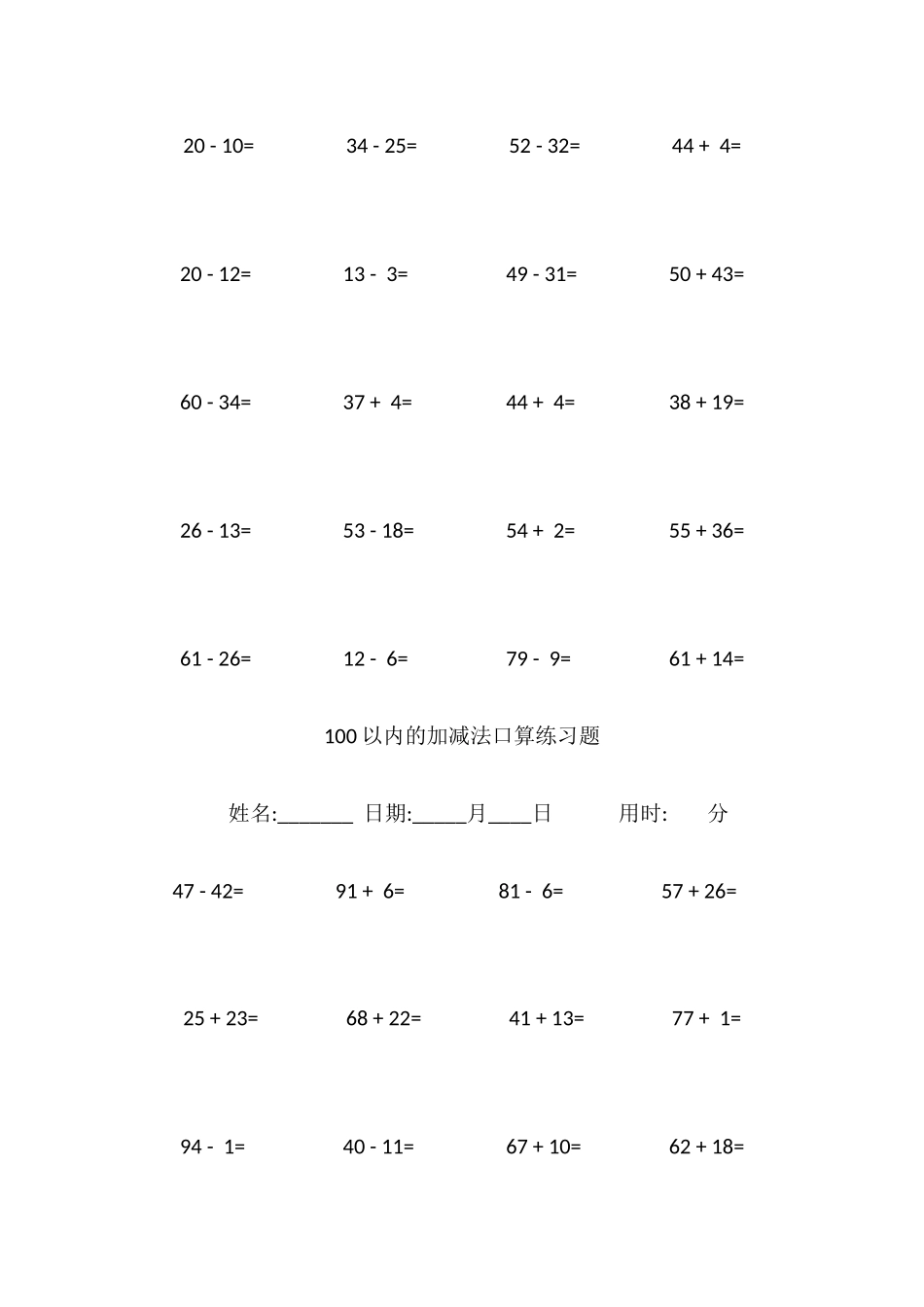 20 - 10=　34 - 25=　52 - 32=　44 + 4=

20 - 12=　13 - 3=　49 - 31=　50 + 43=

60 - 34=　37 + 4=　44 + 4=　38 + 19=

26 - 13=　53 - 18=　54 + 2=　55 + 36=

61 - 26=　12 - 6=　79 - 9=　61 + 14=

100 以内的加减法口算练习题

姓名:_______ 日期:_____月____日　用时:　分

47 - 42=　91 + 6=　81 - 6=　57 + 26=

25 + 23=　68 + 22=　41 + 13=　77 + 1=

94 - 1=　40 - 11=　67 + 10=　62 + 18=